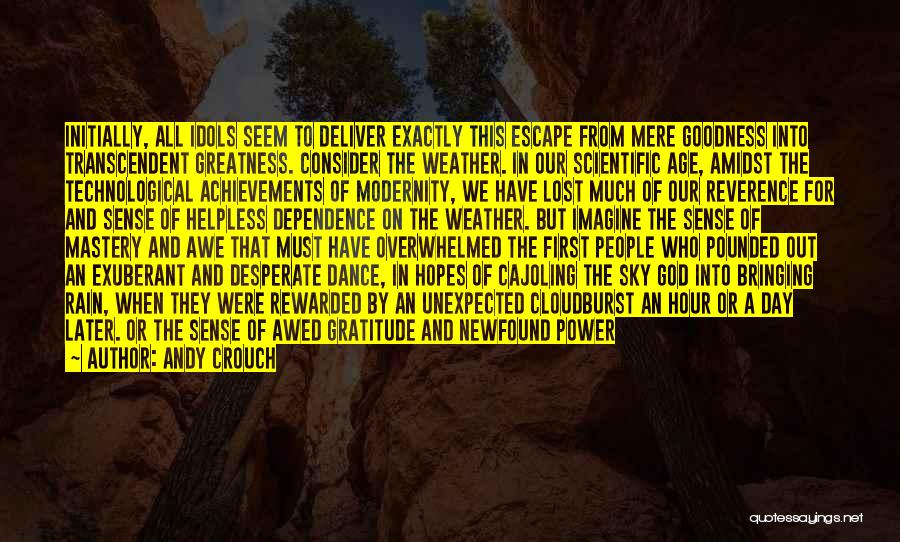 INITIALLY, ALL IDOLS SEEM TO DELIVER EXACTLY THIS ESCAPE FROM MERE GOODNESS INTO TRANSCENDENT GREATNESS. CONSIDER THE WEATHER. IN OUR SCIENTIFIC AGE, AMIDST THE TECHNOLOGICAL ACHIEVEMENTS OF MODERNITY, WE HAVE LOST MUCH OF OUR REVERENCE FOR AND SENSE OF HELPLESS DEPENDENCE ON THE WEATHER. BUT IMAGINE THE SENSE OF MASTERY AND AWE THAT MUST HAVE OVERWHELMED THE FIRST PEOPLE WHO POUNDED OUT AN EXUBERANT AND DESPERATE DANCE, IN HOPES OF CAJOLING THE SKY GOD INTO BRINGING RAIN, WHEN THEY WERE REWARDED BY AN UNEXPECTED CLOUDBURST AN HOUR OR A DAY LATER. OR THE SENSE OF AWED GRATITUDE AND NEWFOUND POWER

— AUTHOR: ANDY CROUCH

quotessayings.net